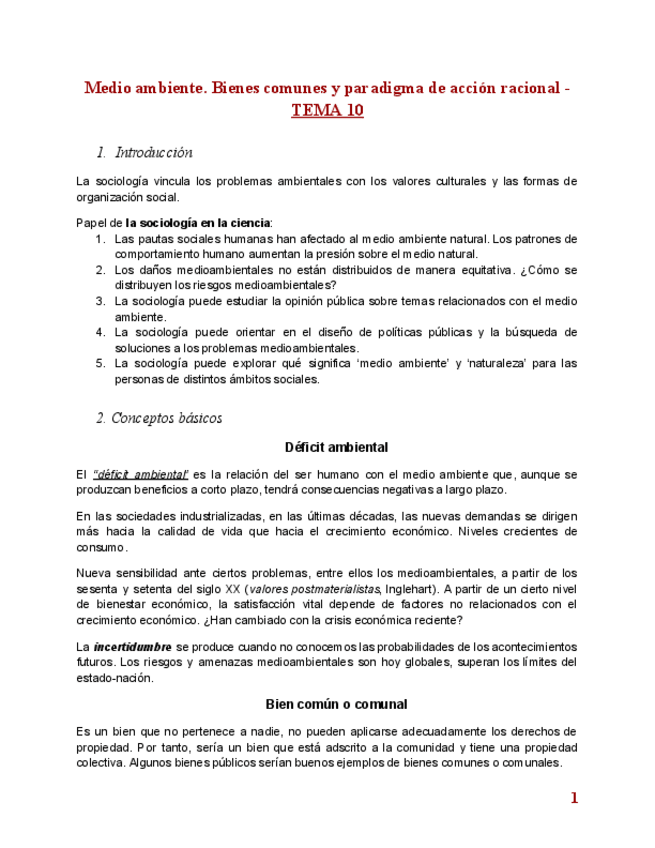 Medio ambiente. Bienes comunes y paradigma de acción racional - TEMA 10

1. Introducción

La sociología vincula los problemas ambientales con los valores culturales y las formas de organización social.

Papel de la sociología en la ciencia:
1. Las pautas sociales humanas han afectado al medio ambiente natural. Los patrones de comportamiento humano aumentan la presión sobre el medio natural.
2. Los daños medioambientales no están distribuidos de manera equitativa. ¿Cómo se distribuyen los riesgos medioambientales?
3. La sociología puede estudiar la opinión pública sobre temas relacionados con el medio ambiente.
4. La sociología puede orientar en el diseño de políticas públicas y la búsqueda de soluciones a los problemas medioambientales.
5. La sociología puede explorar qué significa 'medio ambiente' y 'naturaleza' para las personas de distintos ámbitos sociales.

2. Conceptos básicos

Déficit ambiental

El "déficit ambiental" es la relación del ser humano con el medio ambiente que, aunque se produzcan beneficios a corto plazo, tendrá consecuencias negativas a largo plazo.

En las sociedades industrializadas, en las últimas décadas, las nuevas demandas se dirigen más hacia la calidad de vida que hacia el crecimiento económico. Niveles crecientes de consumo.

Nueva sensibilidad ante ciertos problemas, entre ellos los medioambientales, a partir de los sesenta y setenta del siglo XX (valores postmaterialistas, Inglehart). A partir de un cierto nivel de bienestar económico, la satisfacción vital depende de factores no relacionados con el crecimiento económico. ¿Han cambiado con la crisis económica reciente?

La incertidumbre se produce cuando no conocemos las probabilidades de los acontecimientos futuros. Los riesgos y amenazas medioambientales son hoy globales, superan los límites del estado-nación.

Bien común o comunal

Es un bien que no pertenece a nadie, no pueden aplicarse adecuadamente los derechos de propiedad. Por tanto, sería un bien que está adscrito a la comunidad y tiene una propiedad colectiva. Algunos bienes públicos serían buenos ejemplos de bienes comunes o comunales.

1